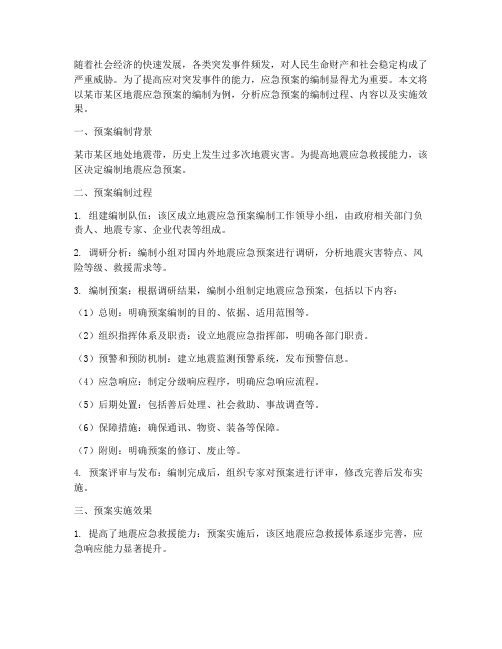 随着社会经济的快速发展，各类突发事件频发，对人民生命财产和社会稳定构成了严重威胁。为了提高应对突发事件的能力，应急预案的编制显得尤为重要。本文将以某市某区地震应急预案的编制为例，分析应急预案的编制过程、内容以及实施效果。

一、预案编制背景

某市某区地处地震带，历史上发生过多次地震灾害。为提高地震应急救援能力，该区决定编制地震应急预案。

二、预案编制过程

1. 组建编制队伍：该区成立地震应急预案编制工作领导小组，由政府相关部门负责人、地震专家、企业代表等组成。

2. 调研分析：编制小组对国内外地震应急预案进行调研，分析地震灾害特点、风险等级、救援需求等。

3. 编制预案：根据调研结果，编制小组制定地震应急预案，包括以下内容：

（1）总则：明确预案编制的目的、依据、适用范围等。

（2）组织指挥体系及职责：设立地震应急指挥部，明确各部门职责。

（3）预警和预防机制：建立地震监测预警系统，发布预警信息。

（4）应急响应：制定分级响应程序，明确应急响应流程。

（5）后期处置：包括善后处理、社会救助、事故调查等。

（6）保障措施：确保通讯、物资、装备等保障。

（7）附则：明确预案的修订、废止等。

4. 预案评审与发布：编制完成后，组织专家对预案进行评审，修改完善后发布实施。

三、预案实施效果

1. 提高了地震应急救援能力：预案实施后，该区地震应急救援体系逐步完善，应急响应能力显著提升。